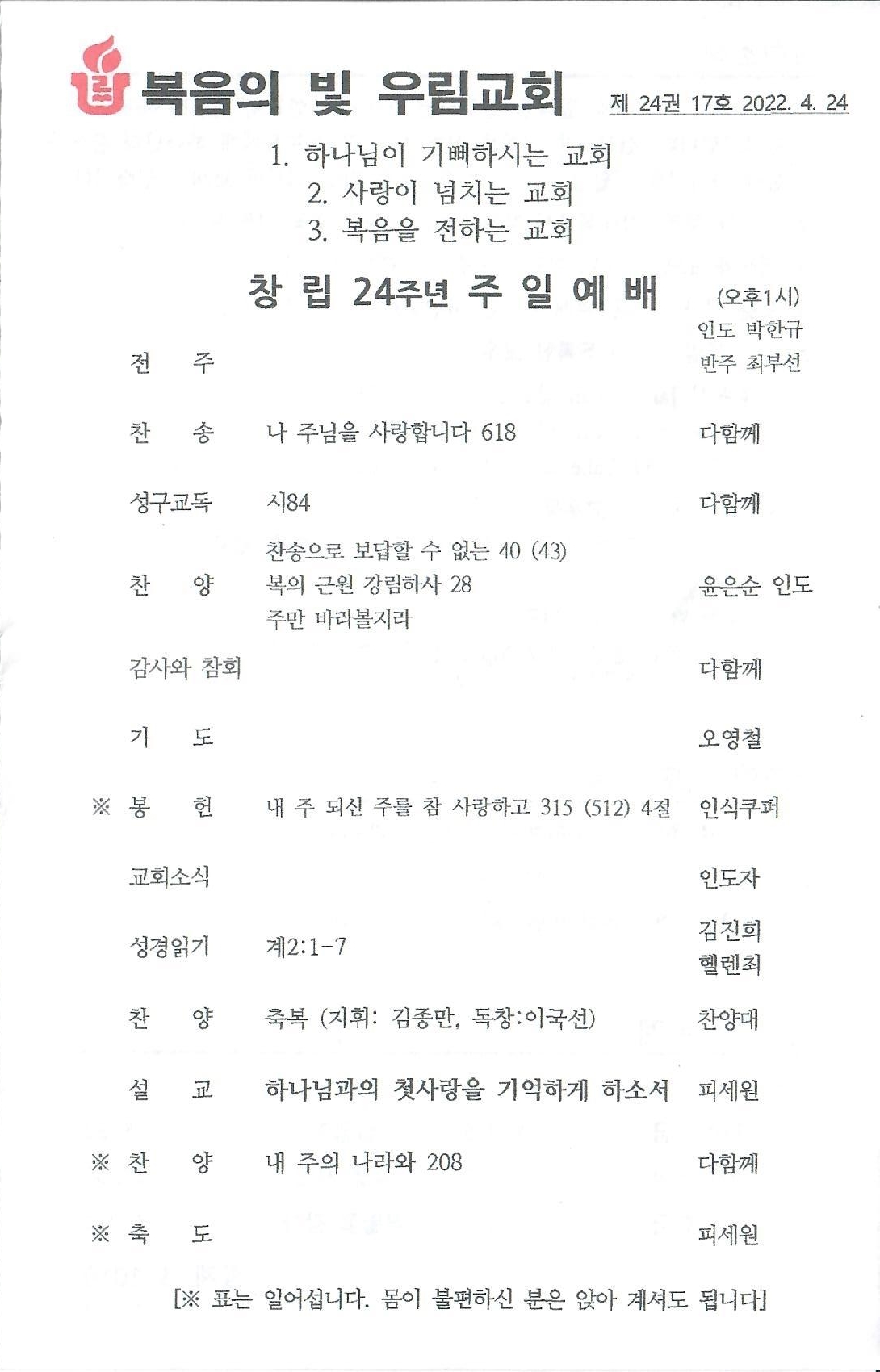 복음의 빛 우림교회 제 24권 17호 2022. 4. 24

1. 하나님이 기뻐하시는 교회
2. 사랑이 넘치는 교회
3. 복음을 전하는 교회

창 립 24주년 주 일 예 배 (오후1시)

인도 박한규
반주 최부선

전 주

찬 송 나 주님을 사랑합니다 618 다함께

성구교독 시84 다함께

찬 양 찬송으로 보답할 수 없는 40 (43)
복의 근원 강림하사 28
주만 바라볼지라 윤은순 인도

감사와 참회 다함께

기 도 오영철

※ 봉 헌 내 주 되신 주를 참 사랑하고 315 (512) 4절 인식쿠퍼

교회소식 인도자

성경읽기 계2:1-7 김진희
헬렌최

찬 양 축복 (지휘: 김종만, 독창:이국선) 찬양대

설 교 하나님과의 첫사랑을 기억하게 하소서 피세원

※ 찬 양 내 주의 나라와 208 다함께

※ 축 도 피세원

[※ 표는 일어섭니다. 몸이 불편하신 분은 앉아 계셔도 됩니다]